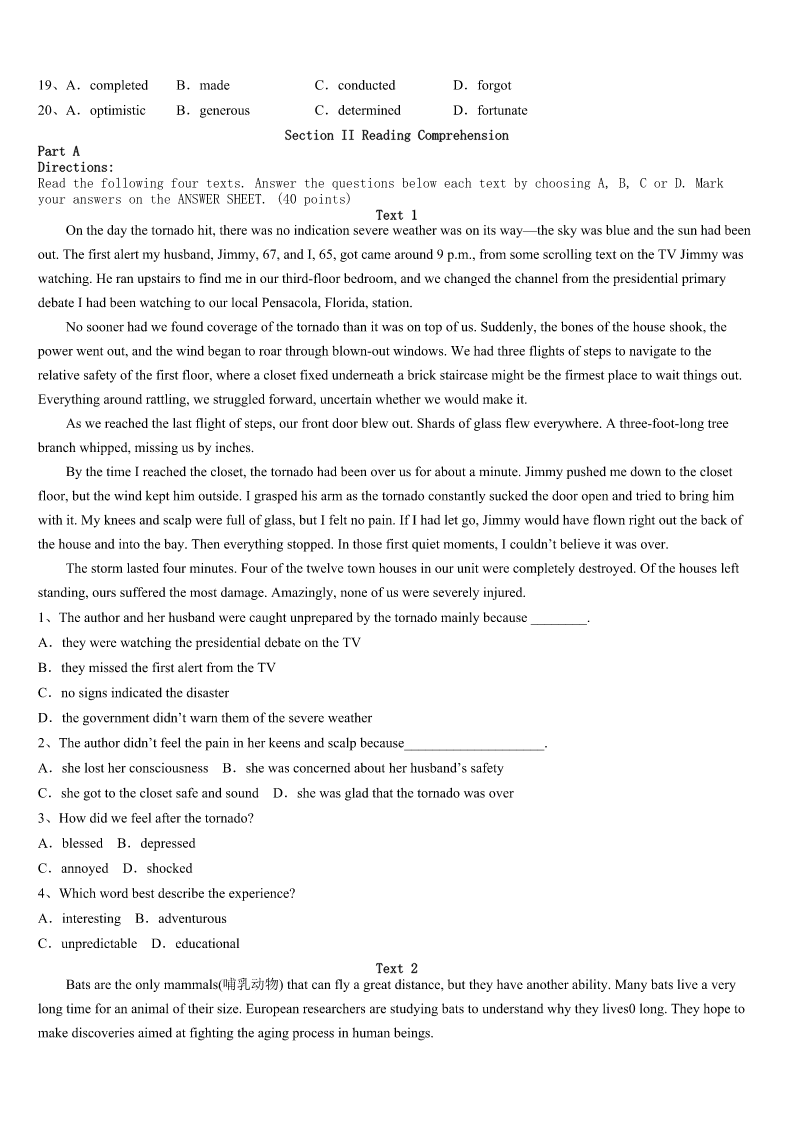 19、A．completed　　B．made　　C．conducted　　D．forgot

20、A．optimistic　　B．generous　　C．determined　　D．fortunate

Section II Reading Comprehension

Part A

Directions:

Read the following four texts. Answer the questions below each text by choosing A, B, C or D. Mark your answers on the ANSWER SHEET. (40 points)

Text 1

On the day the tornado hit, there was no indication severe weather was on its way—the sky was blue and the sun had been out. The first alert my husband, Jimmy, 67, and I, 65, got came around 9 p.m., from some scrolling text on the TV Jimmy was watching. He ran upstairs to find me in our third-floor bedroom, and we changed the channel from the presidential primary debate I had been watching to our local Pensacola, Florida, station.

No sooner had we found coverage of the tornado than it was on top of us. Suddenly, the bones of the house shook, the power went out, and the wind began to roar through blown-out windows. We had three flights of steps to navigate to the relative safety of the first floor, where a closet fixed underneath a brick staircase might be the firmest place to wait things out. Everything around rattling, we struggled forward, uncertain whether we would make it.

As we reached the last flight of steps, our front door blew out. Shards of glass flew everywhere. A three-foot-long tree branch whipped, missing us by inches.

By the time I reached the closet, the tornado had been over us for about a minute. Jimmy pushed me down to the closet floor, but the wind kept him outside. I grasped his arm as the tornado constantly sucked the door open and tried to bring him with it. My knees and scalp were full of glass, but I felt no pain. If I had let go, Jimmy would have flown right out the back of the house and into the bay. Then everything stopped. In those first quiet moments, I couldn't believe it was over.

The storm lasted four minutes. Four of the twelve town houses in our unit were completely destroyed. Of the houses left standing, ours suffered the most damage. Amazingly, none of us were severely injured.

1、The author and her husband were caught unprepared by the tornado mainly because ________.

A．they were watching the presidential debate on the TV

B．they missed the first alert from the TV

C．no signs indicated the disaster

D．the government didn't warn them of the severe weather

2、The author didn't feel the pain in her keens and scalp because____________________.

A．she lost her consciousness　B．she was concerned about her husband's safety

C．she got to the closet safe and sound　D．she was glad that the tornado was over

3、How did we feel after the tornado?

A．blessed　B．depressed

C．annoyed　D．shocked

4、Which word best describe the experience?

A．interesting　B．adventurous

C．unpredictable　D．educational

Text 2

Bats are the only mammals(哺乳动物) that can fly a great distance, but they have another ability. Many bats live a very long time for an animal of their size. European researchers are studying bats to understand why they lives0 long. They hope to make discoveries aimed at fighting the aging process in human beings.